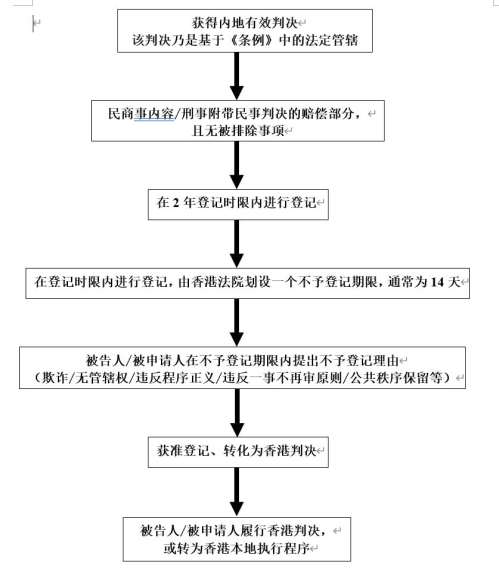 获得内地有效判决
该判决乃是基于《条例》中的法定管辖

民商事内容/刑事附带民事判决的赔偿部分，
且无被排除事项

在 2 年登记时限内进行登记

在登记时限内进行登记，由香港法院划设一个不予登记期限，通常为 14 天

被告人/被申请人在不予登记期限内提出不予登记理由
（欺诈/无管辖权/违反程序正义/违反一事不再审原则/公共秩序保留等）

获准登记、转化为香港判决

被告人/被申请人履行香港判决，
或转为香港本地执行程序